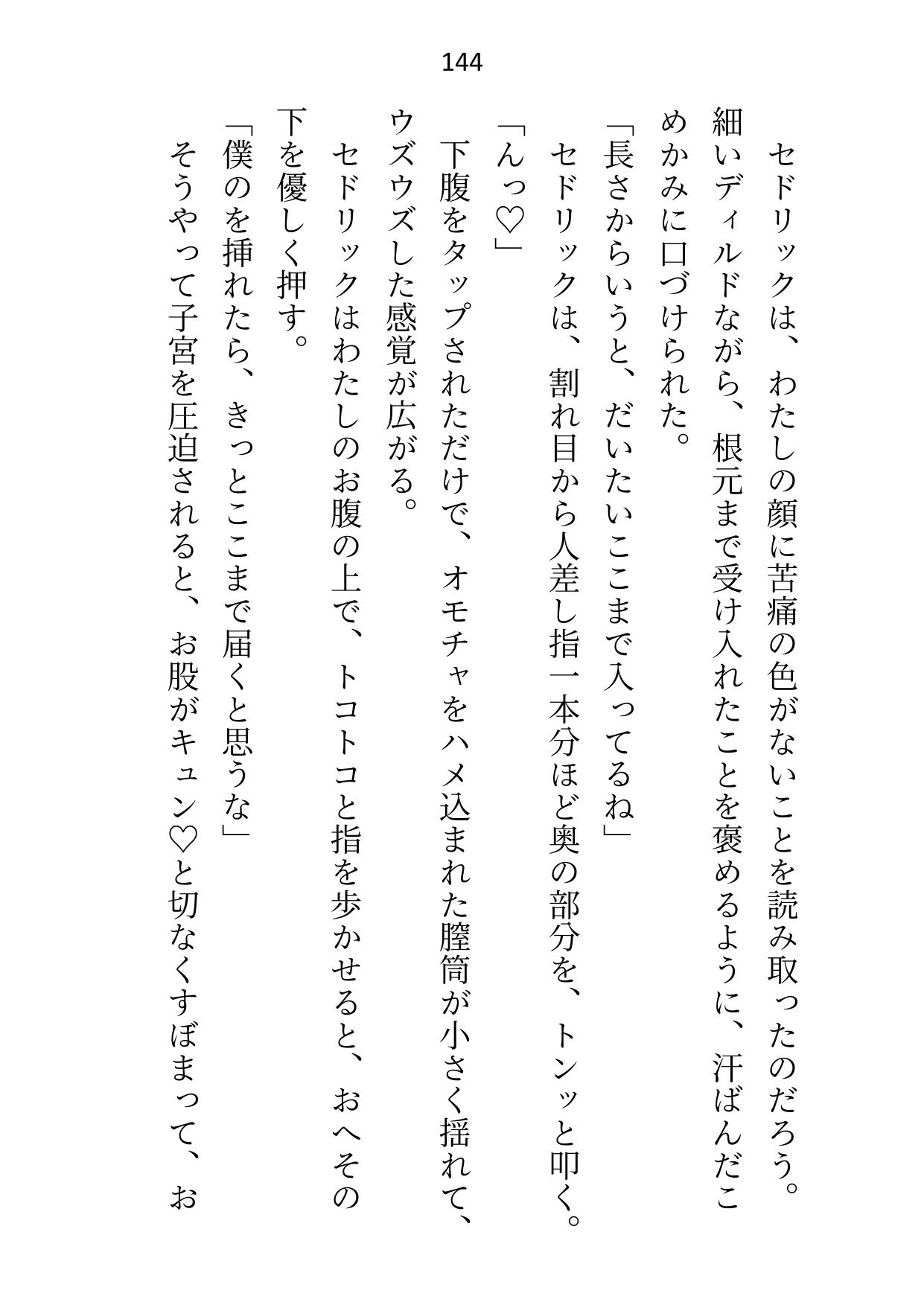 144

セドリックは、わたしの顔に苦痛の色がないことを読み取ったのだろう。細いディルドながら、根元まで受け入れたことを褒めるように、汗ばんだこめかみに口づけられた。

「長さからいうと、だいたいここまで入ってるね」

セドリックは、割れ目から人差し指一本分ほど奥の部分を、トンッと叩く。

「んっ♡」

下腹をタップされただけで、オモチャをハメ込まれた膣筒が小さく揺れて、ウズウズした感覚が広がる。

セドリックはわたしのお腹の上で、トコトコと指を歩かせると、おへその下を優しく押す。

「僕のを挿れたら、きっとここまで届くと思うな」

そうやって子宮を圧迫されると、お股がキュン♡と切なくすぼまって、お